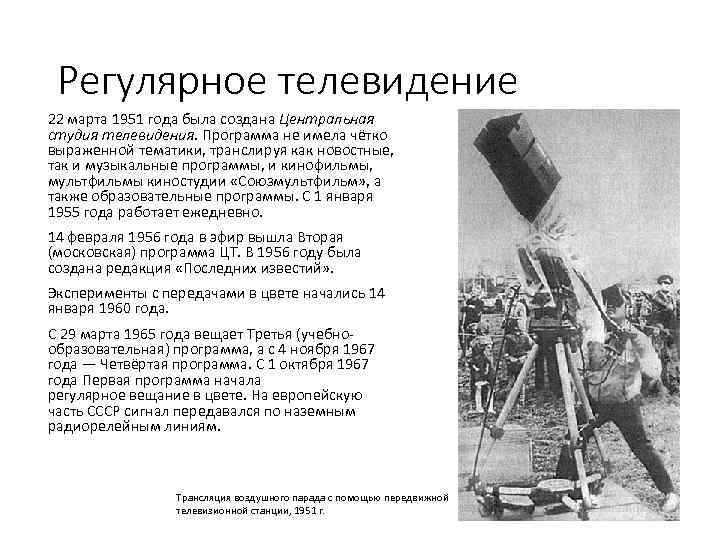 Регулярное телевидение

22 марта 1951 года была создана Центральная студия телевидения. Программа не имела чётко выраженной тематики, транслируя как новостные, так и музыкальные программы, и кинофильмы, мультфильмы киностудии «Союзмультфильм», а также образовательные программы. С 1 января 1955 года работает ежедневно.

14 февраля 1956 года в эфир вышла Вторая (московская) программа ЦТ. В 1956 году была создана редакция «Последних известий».

Эксперименты с передачами в цвете начались 14 января 1960 года.

С 29 марта 1965 года вещает Третья (учебно-образовательная) программа, а с 4 ноября 1967 года — Четвёртая программа. С 1 октября 1967 года Первая программа начала регулярное вещание в цвете. На европейскую часть СССР сигнал передавался по наземным радиорелейным линиям.

Трансляция воздушного парада с помощью передвижной телевизионной станции, 1951 г.